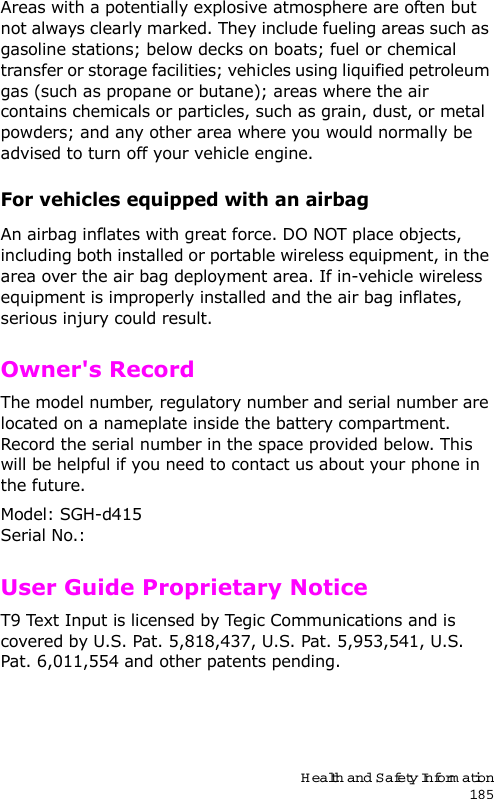 Areas with a potentially explosive atmosphere are often but not always clearly marked. They include fueling areas such as gasoline stations; below decks on boats; fuel or chemical transfer or storage facilities; vehicles using liquified petroleum gas (such as propane or butane); areas where the air contains chemicals or particles, such as grain, dust, or metal powders; and any other area where you would normally be advised to turn off your vehicle engine.

For vehicles equipped with an airbag

An airbag inflates with great force. DO NOT place objects, including both installed or portable wireless equipment, in the area over the air bag deployment area. If in-vehicle wireless equipment is improperly installed and the air bag inflates, serious injury could result.

Owner's Record

The model number, regulatory number and serial number are located on a nameplate inside the battery compartment. Record the serial number in the space provided below. This will be helpful if you need to contact us about your phone in the future.

Model: SGH-d415
Serial No.:

User Guide Proprietary Notice

T9 Text Input is licensed by Tegic Communications and is covered by U.S. Pat. 5,818,437, U.S. Pat. 5,953,541, U.S. Pat. 6,011,554 and other patents pending.

Health and Safety Information
185